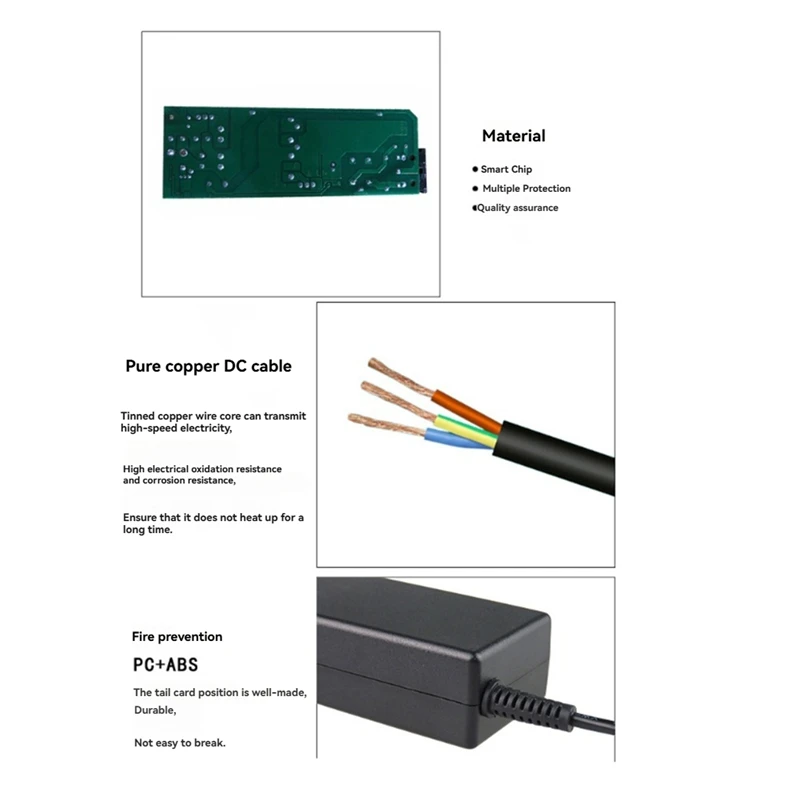 Material

• Smart Chip

• Multiple Protection

• Quality assurance

Pure copper DC cable

Tinned copper wire core can transmit high-speed electricity,

High electrical oxidation resistance and corrosion resistance,

Ensure that it does not heat up for a long time.

Fire prevention

PC+ABS

The tail card position is well-made,

Durable,

Not easy to break.